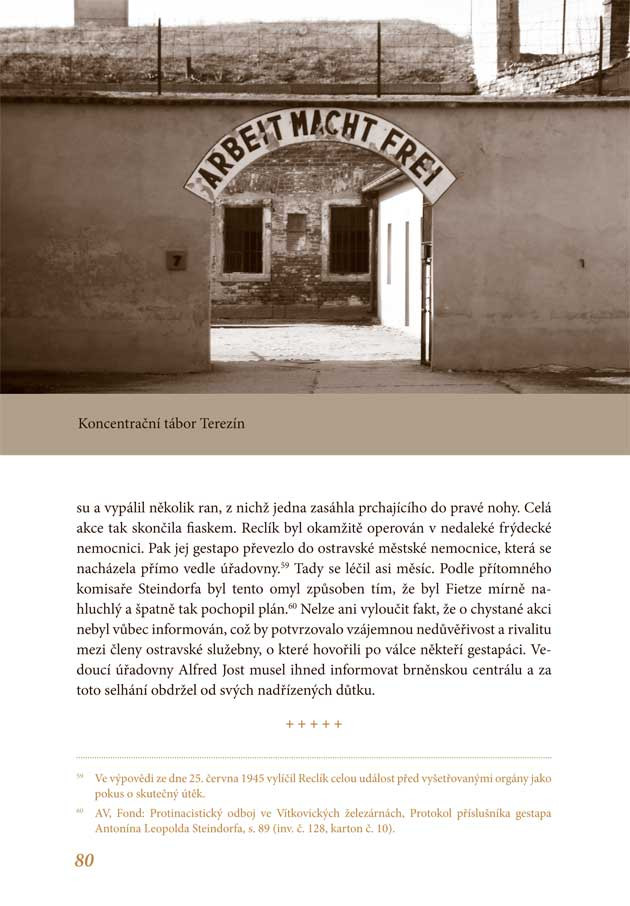 ARBEIT MACHT FREI

7

Koncentrační tábor Terezín

su a vypálil několik ran, z nichž jedna zasáhla prchajícího do pravé nohy. Celá akce tak skončila fiaskem. Reclík byl okamžitě operován v nedaleké frýdecké nemocnici. Pak jej gestapo převezlo do ostravské městské nemocnice, která se nacházela přímo vedle úřadovny.$^{59}$ Tady se léčil asi měsíc. Podle přítomného komisaře Steindorfa byl tento omyl způsoben tím, že byl Fietze mírně nahluchlý a špatně tak pochopil plán.$^{60}$ Nelze ani vyloučit fakt, že o chystané akci nebyl vůbec informován, což by potvrzovalo vzájemnou nedůvěřivost a rivalitu mezi členy ostravské služebny, o které hovořili po válce někteří gestapáci. Vedoucí úřadovny Alfred Jost musel ihned informovat brněnskou centrálu a za toto selhání obdržel od svých nadřízených důtku.

+ + + + +

$^{59}$ Ve výpovědi ze dne 25. června 1945 vylíčil Reclík celou událost před vyšetřovanými orgány jako pokus o skutečný útěk.

$^{60}$ AV, Fond: Protinacistický odboj ve Vítkovických železárnách, Protokol příslušníka gestapa Antonína Leopolda Steindorfa, s. 89 (inv. č. 128, karton č. 10).

80